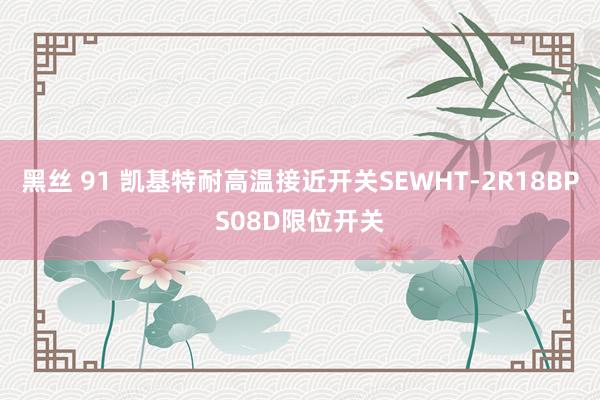 黑丝 91 凯基特耐高温接近开关SEWHT-2R18BPS08D限位开关